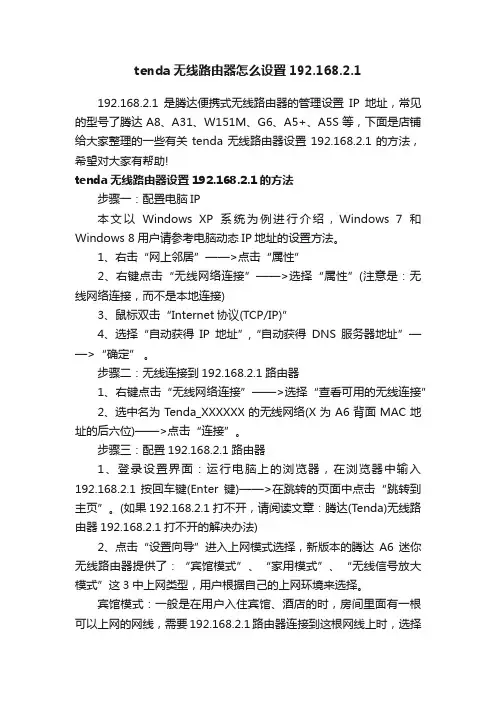 tenda 无线路由器怎么设置 192.168.2.1

192.168.2.1 是腾达便携式无线路由器的管理设置 IP 地址，常见的型号了腾达 A8、A31、W151M、G6、A5+、A5S 等，下面是店铺给大家整理的一些有关 tenda 无线路由器设置 192.168.2.1 的方法，希望对大家有帮助!

tenda 无线路由器设置 192.168.2.1 的方法

步骤一：配置电脑 IP

本文以 Windows XP 系统为例进行介绍，Windows 7 和 Windows 8 用户请参考电脑动态 IP 地址的设置方法。

1、右击“网上邻居”——>点击“属性”

2、右键点击“无线网络连接”——>选择“属性”(注意是：无线网络连接，而不是本地连接)

3、鼠标双击“Internet 协议(TCP/IP)”

4、选择“自动获得 IP 地址”，“自动获得 DNS 服务器地址”——>“确定”。

步骤二：无线连接到 192.168.2.1 路由器

1、右键点击“无线网络连接”——>选择“查看可用的无线连接”

2、选中名为 Tenda_XXXXXX 的无线网络(X 为 A6 背面 MAC 地址的后六位)——>点击“连接”。

步骤三：配置 192.168.2.1 路由器

1、登录设置界面：运行电脑上的浏览器，在浏览器中输入 192.168.2.1 按回车键(Enter 键)——>在跳转的页面中点击“跳转到主页”。(如果 192.168.2.1 打不开，请阅读文章：腾达(Tenda)无线路由器 192.168.2.1 打不开的解决办法)

2、点击“设置向导”进入上网模式选择，新版本的腾达 A6 迷你无线路由器提供了：“宾馆模式”、“家用模式”、“无线信号放大模式”这 3 中上网类型，用户根据自己的上网环境来选择。

宾馆模式：一般是在用户入住宾馆、酒店的时，房间里面有一根可以上网的网线，需要 192.168.2.1 路由器连接到这根网线上时，选择